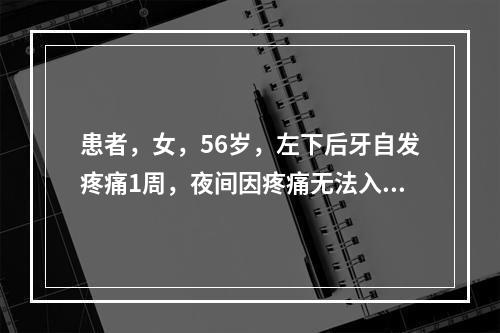 患者，女，56岁，左下后牙自发疼痛1周，夜间因疼痛无法入...